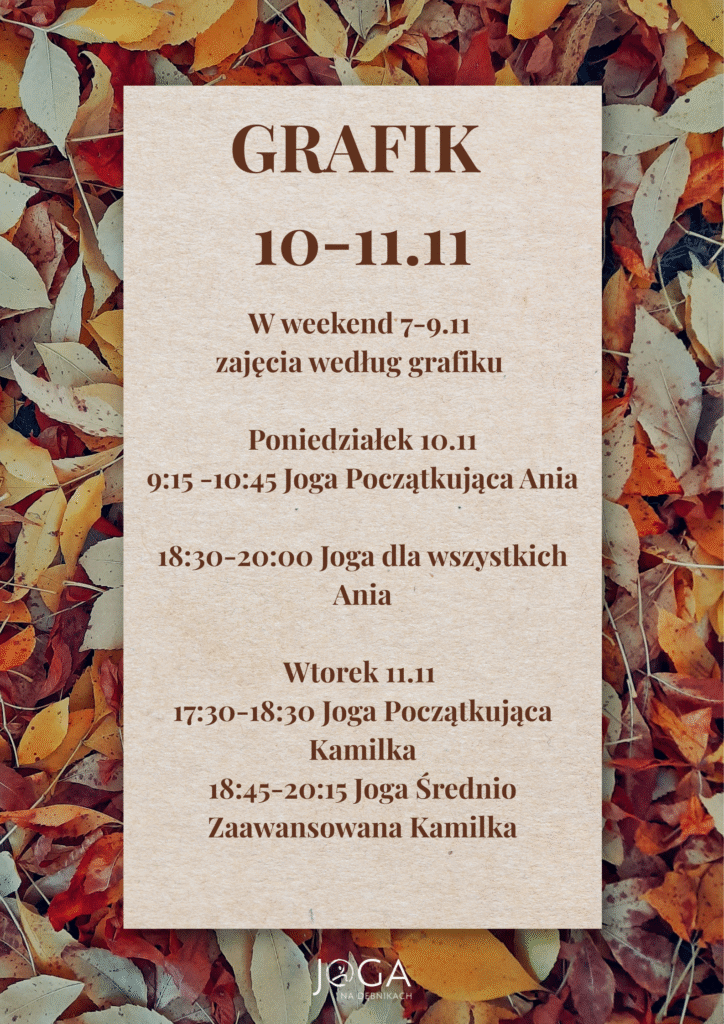 GRAFIK

10-11.11

W weekend 7-9.11
zajęcia według grafiku

Poniedziałek 10.11
9:15 -10:45 Joga Początkująca Ania

18:30-20:00 Joga dla wszystkich Ania

Wtorek 11.11
17:30-18:30 Joga Początkująca Kamilka
18:45-20:15 Joga Średnio Zaawansowana Kamilka

JOGA
NA DĘBNIKACH